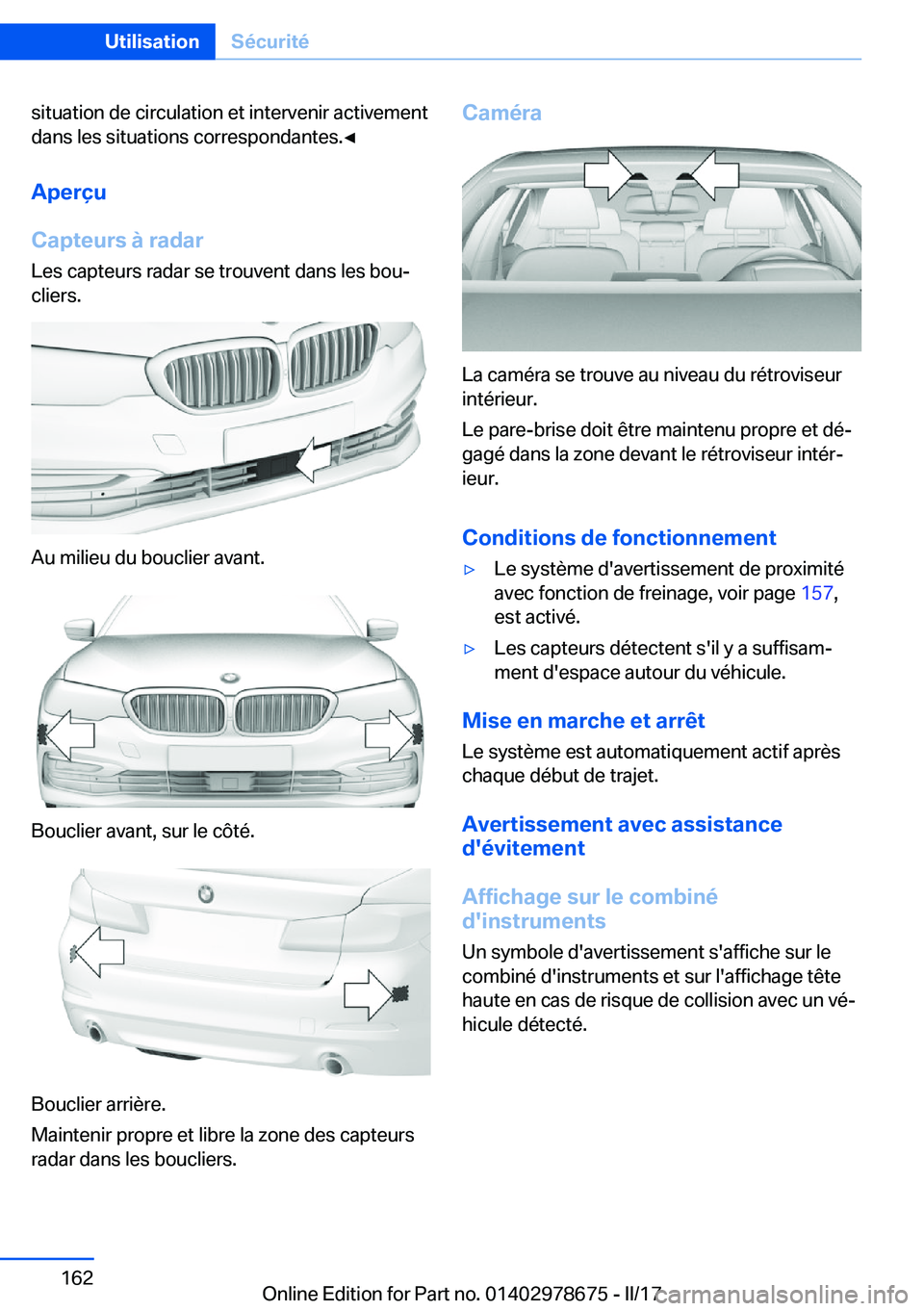 Utilisation Sécurité

situation de circulation et intervenir activement dans les situations correspondantes.◄

Aperçu

Capteurs à radar

Les capteurs radar se trouvent dans les boucliers.

Au milieu du bouclier avant.

Bouclier avant, sur le côté.

Bouclier arrière.

Maintenir propre et libre la zone des capteurs radar dans les boucliers.

Caméra

La caméra se trouve au niveau du rétroviseur intérieur.

Le pare-brise doit être maintenu propre et dégagé dans la zone devant le rétroviseur intérieur.

Conditions de fonctionnement

▷ Le système d'avertissement de proximité avec fonction de freinage, voir page 157, est activé.

▷ Les capteurs détectent s'il y a suffisamment d'espace autour du véhicule.

Mise en marche et arrêt

Le système est automatiquement actif après chaque début de trajet.

Avertissement avec assistance d'évitement

Affichage sur le combiné d'instruments

Un symbole d'avertissement s'affiche sur le combiné d'instruments et sur l'affichage tête haute en cas de risque de collision avec un véhicule détecté.

162

Online Edition for Part no. 01402978675 - II/17

carmanualsonline.info